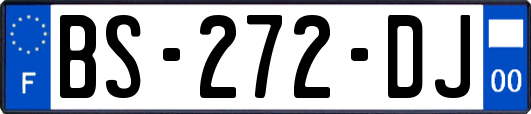 F
BS-272-DJ
00